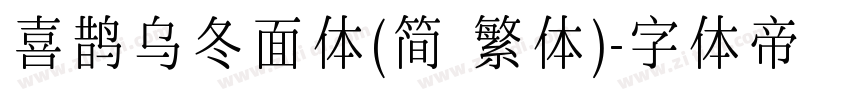 喜鹊乌冬面体(简 繁体)-字体帝